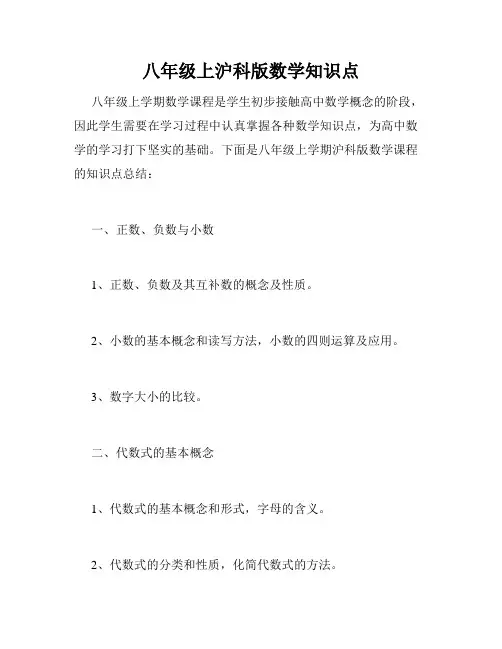 八年级上沪科版数学知识点

八年级上学期数学课程是学生初步接触高中数学概念的阶段，因此学生需要在学习过程中认真掌握各种数学知识点，为高中数学的学习打下坚实的基础。下面是八年级上学期沪科版数学课程的知识点总结：

一、正数、负数与小数

1、正数、负数及其互补数的概念及性质。

2、小数的基本概念和读写方法，小数的四则运算及应用。

3、数字大小的比较。

二、代数式的基本概念

1、代数式的基本概念和形式，字母的含义。

2、代数式的分类和性质，化简代数式的方法。